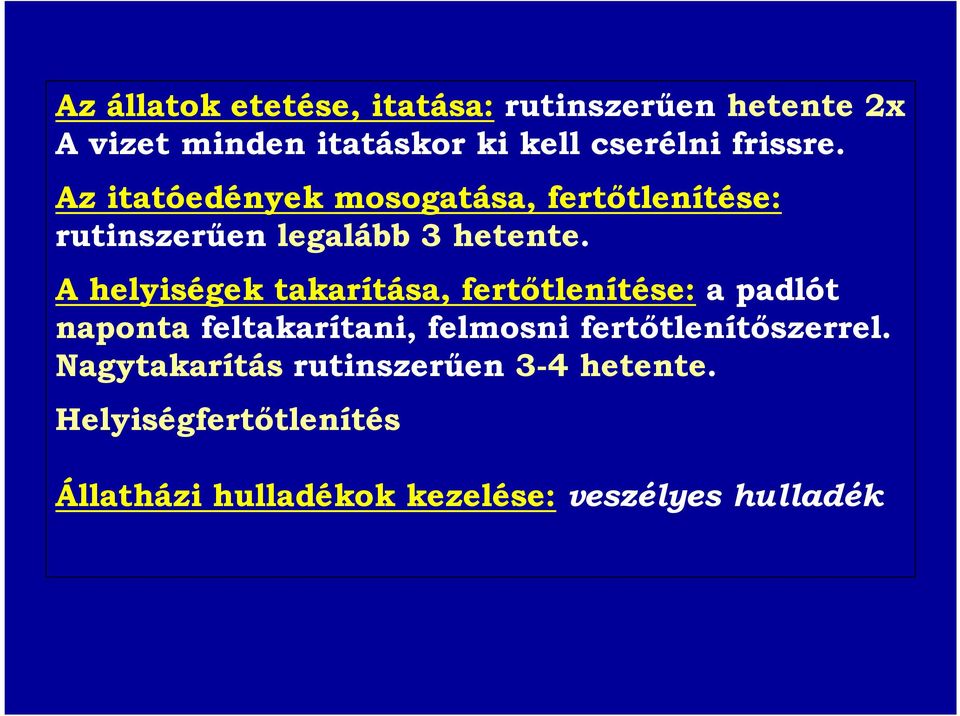 Az állatok etetése, itatása: rutinszerűen hetente 2x
A vizet minden itatáskor ki kell cserélni frissre.

Az itatóedények mosogatása, fertőtlenítése: rutinszerűen legalább 3 hetente.

A helyiségek takarítása, fertőtlenítése: a padlót naponta feltakarítani, felmosni fertőtlenítőszerrel. Nagytakarítás rutinszerűen 3-4 hetente.

Helyiségfertőtlenítés

Állatházi hulladékok kezelése: veszélyes hulladék